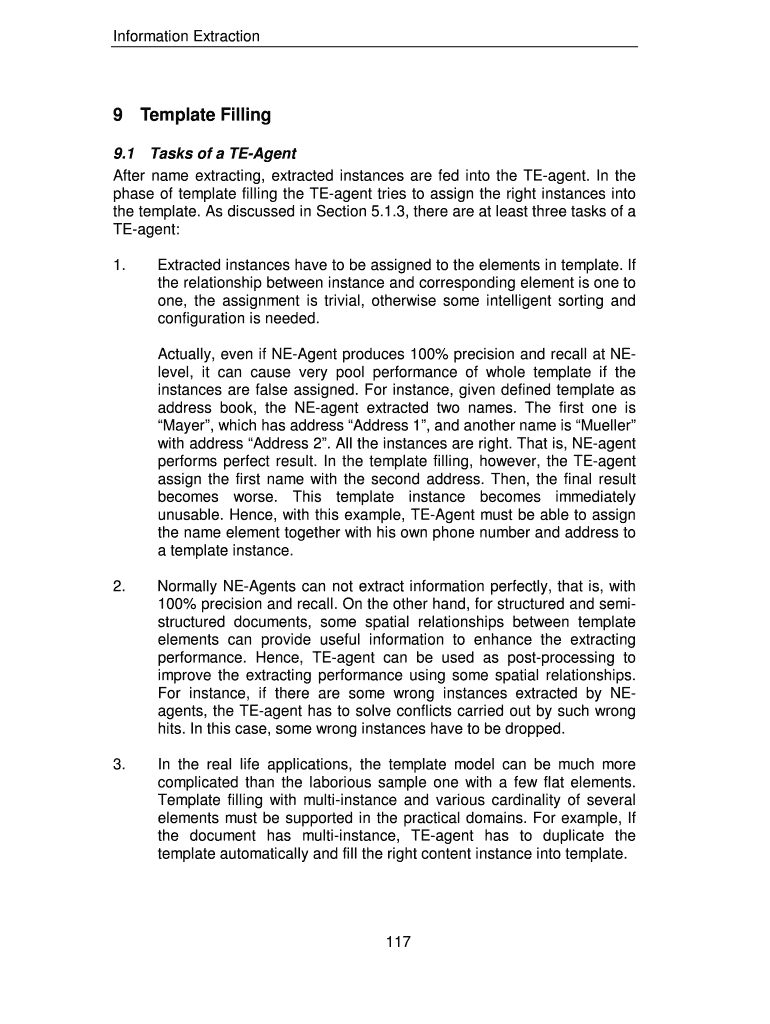 Information Extraction

9 Template Filling

9.1 Tasks of a TE-Agent

After name extracting, extracted instances are fed into the TE-agent. In the phase of template filling the TE-agent tries to assign the right instances into the template. As discussed in Section 5.1.3, there are at least three tasks of a TE-agent:

1. Extracted instances have to be assigned to the elements in template. If the relationship between instance and corresponding element is one to one, the assignment is trivial, otherwise some intelligent sorting and configuration is needed.

Actually, even if NE-Agent produces 100% precision and recall at NE-level, it can cause very pool performance of whole template if the instances are false assigned. For instance, given defined template as address book, the NE-agent extracted two names. The first one is “Mayer”, which has address “Address 1”, and another name is “Mueller” with address “Address 2”. All the instances are right. That is, NE-agent performs perfect result. In the template filling, however, the TE-agent assign the first name with the second address. Then, the final result becomes worse. This template instance becomes immediately unusable. Hence, with this example, TE-Agent must be able to assign the name element together with his own phone number and address to a template instance.

2. Normally NE-Agents can not extract information perfectly, that is, with 100% precision and recall. On the other hand, for structured and semi-structured documents, some spatial relationships between template elements can provide useful information to enhance the extracting performance. Hence, TE-agent can be used as post-processing to improve the extracting performance using some spatial relationships. For instance, if there are some wrong instances extracted by NE-agents, the TE-agent has to solve conflicts carried out by such wrong hits. In this case, some wrong instances have to be dropped.

3. In the real life applications, the template model can be much more complicated than the laborious sample one with a few flat elements. Template filling with multi-instance and various cardinality of several elements must be supported in the practical domains. For example, If the document has multi-instance, TE-agent has to duplicate the template automatically and fill the right content instance into template.

117